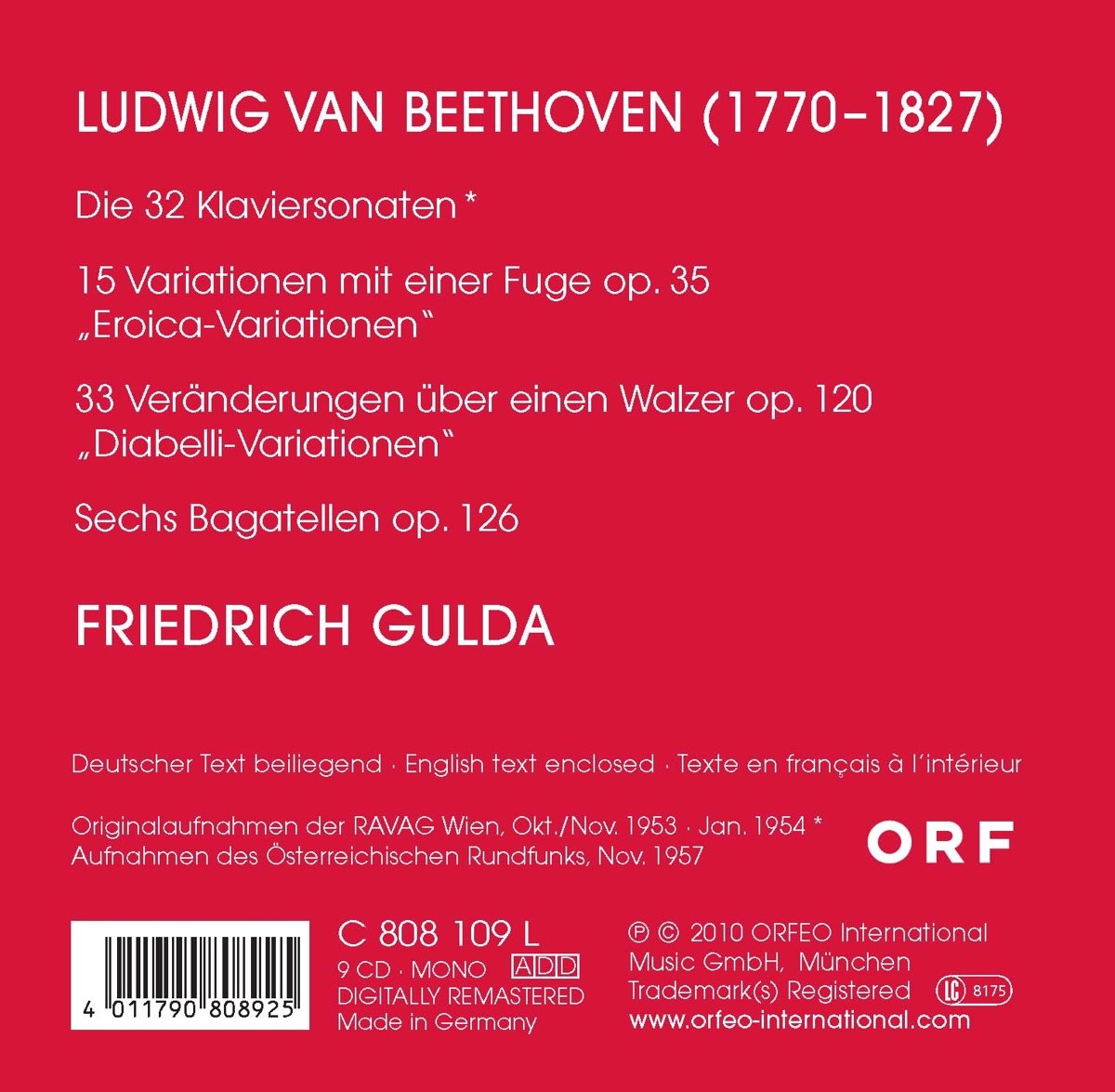 LUDWIG VAN BEETHOVEN (1770–1827)

Die 32 Klaviersonaten *

15 Variationen mit einer Fuge op. 35
„Eroica-Variationen“

33 Veränderungen über einen Walzer op. 120
„Diabelli-Variationen“

Sechs Bagatellen op. 126

FRIEDRICH GULDA

Deutscher Text beiliegend · English text enclosed · Texte en français à l'intérieur

Originalaufnahmen der RAVAG Wien, Okt./Nov. 1953 · Jan. 1954 *
Aufnahmen des Österreichischen Rundfunks, Nov. 1957

ORF

4 011790 808925

C 808 109 L
9 CD · MONO ADD
DIGITALLY REMASTERED
Made in Germany

℗ © 2010 ORFEO International
Music GmbH, München
Trademark(s) Registered LC 8175
www.orfeo-international.com